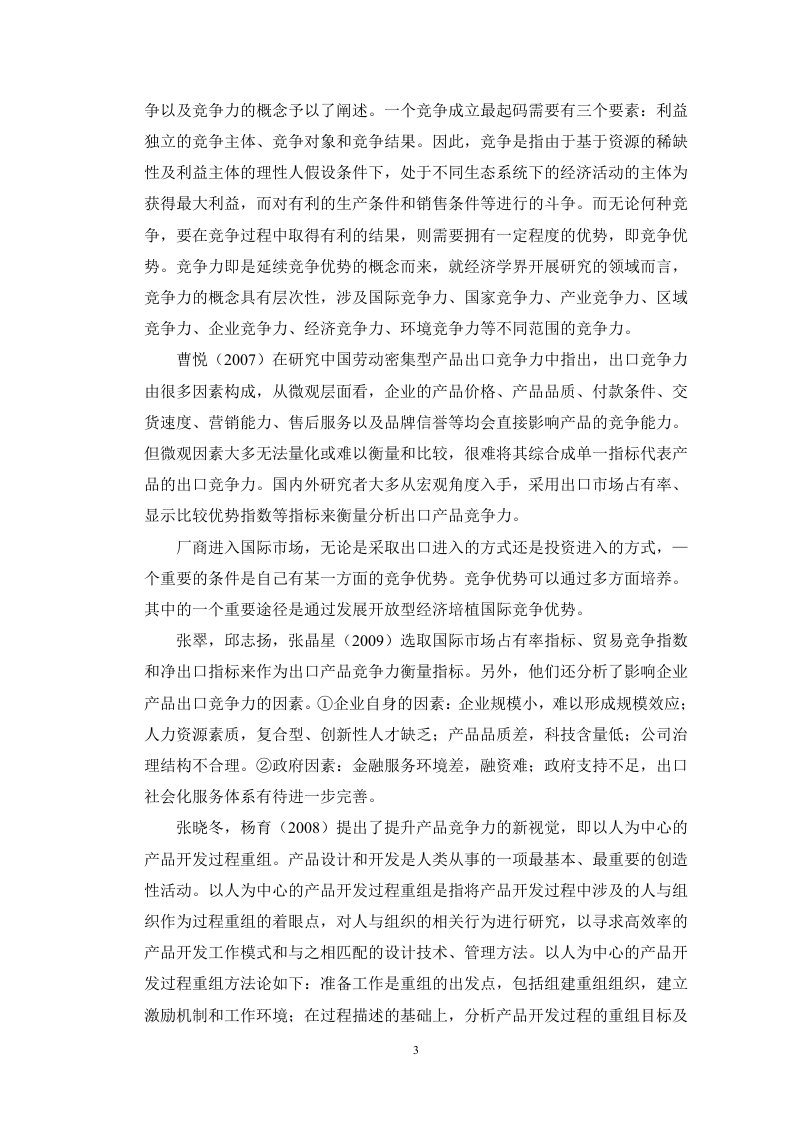 争以及竞争力的概念予以了阐述。一个竞争成立最起码需要有三个要素：利益独立的竞争主体、竞争对象和竞争结果。因此，竞争是指由于基于资源的稀缺性及利益主体的理性人假设条件下，处于不同生态系统下的经济活动的主体为获得最大利益，而对有利的生产条件和销售条件等进行的斗争。而无论何种竞争，要在竞争过程中取得有利的结果，则需要拥有一定程度的优势，即竞争优势。竞争力即是延续竞争优势的概念而来，就经济学界开展研究的领域而言，竞争力的概念具有层次性，涉及国际竞争力、国家竞争力、产业竞争力、区域竞争力、企业竞争力、经济竞争力、环境竞争力等不同范围的竞争力。

曹悦（2007）在研究中国劳动密集型产品出口竞争力中指出，出口竞争力由很多因素构成，从微观层面看，企业的产品价格、产品品质、付款条件、交货速度、营销能力、售后服务以及品牌信誉等均会直接影响产品的竞争能力。但微观因素大多无法量化或难以衡量和比较，很难将其综合成单一指标代表产品的出口竞争力。国内外研究者大多从宏观角度入手，采用出口市场占有率、显示比较优势指数等指标来衡量分析出口产品竞争力。

厂商进入国际市场，无论是采取出口进入的方式还是投资进入的方式，一个重要的条件是自己有某一方面的竞争优势。竞争优势可以通过多方面培养。其中的一个重要途径是通过发展开放型经济培植国际竞争优势。

张翠，邱志扬，张晶星（2009）选取国际市场占有率指标、贸易竞争指数和净出口指标来作为出口产品竞争力衡量指标。另外，他们还分析了影响企业产品出口竞争力的因素。①企业自身的因素：企业规模小，难以形成规模效应；人力资源素质，复合型、创新性人才缺乏；产品品质差，科技含量低；公司治理结构不合理。②政府因素：金融服务环境差，融资难；政府支持不足，出口社会化服务体系有待进一步完善。

张晓冬，杨育（2008）提出了提升产品竞争力的新视觉，即以人为中心的产品开发过程重组。产品设计和开发是人类从事的一项最基本、最重要的创造性活动。以人为中心的产品开发过程重组是指将产品开发过程中涉及的人与组织作为过程重组的着眼点，对人与组织的相关行为进行研究，以寻求高效率的产品开发工作模式和与之相匹配的设计技术、管理方法。以人为中心的产品开发过程重组方法论如下：准备工作是重组的出发点，包括组建重组组织，建立激励机制和工作环境；在过程描述的基础上，分析产品开发过程的重组目标及

3